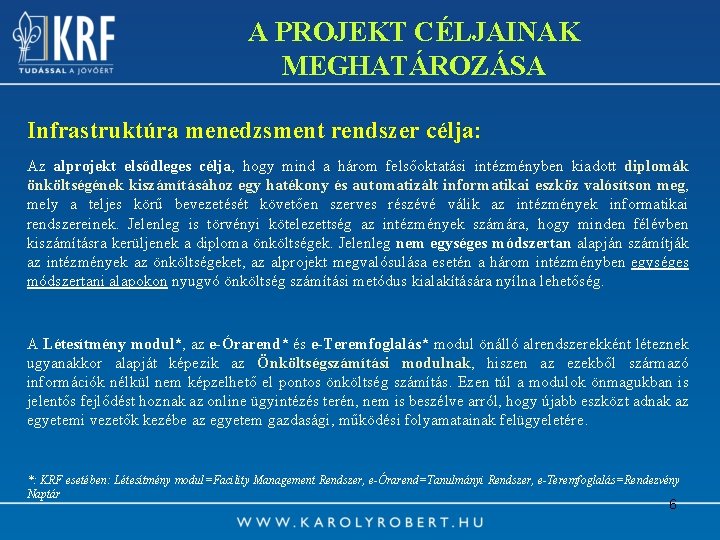 KRF
TUDÁSSAL A JÖVŐÉRT

A PROJEKT CÉLJAINAK MEGHATÁROZÁSA

Infrastruktúra menedzsment rendszer célja:

Az alprojekt elsődleges célja, hogy mind a három felsőoktatási intézményben kiadott diplomák önköltségének kiszámításához egy hatékony és automatizált informatikai eszköz valósítson meg, mely a teljes körű bevezetését követően szerves részévé válik az intézmények informatikai rendszereinek. Jelenleg is törvényi kötelezettség az intézmények számára, hogy minden félévben kiszámításra kerüljenek a diploma önköltségek. Jelenleg nem egységes módszertan alapján számítják az intézmények az önköltségeket, az alprojekt megvalósulása esetén a három intézményben egységes módszertani alapokon nyugvó önköltség számítási metódus kialakítására nyílna lehetőség.

A Létesítmény modul*, az e-Órarend* és e-Teremfoglalás* modul önálló alrendszerekként léteznek ugyanakkor alapját képezik az Önköltségszámítási modulnak, hiszen az ezekből származó információk nélkül nem képzelhető el pontos önköltség számítás. Ezen túl a modulok önmagukban is jelentős fejlődést hoznak az online ügyintézés terén, nem is beszélve arról, hogy újabb eszközt adnak az egyetemi vezetők kezébe az egyetem gazdasági, működési folyamatainak felügyeletére.

*: KRF esetében: Létesítmény modul=Facility Management Rendszer, e-Órarend=Tanulmányi Rendszer, e-Teremfoglalás=Rendezvény Naptár

6

WWW.KAROLYROBERT.HU